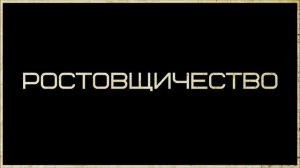 РОСТОВЩИЧЕСТВО